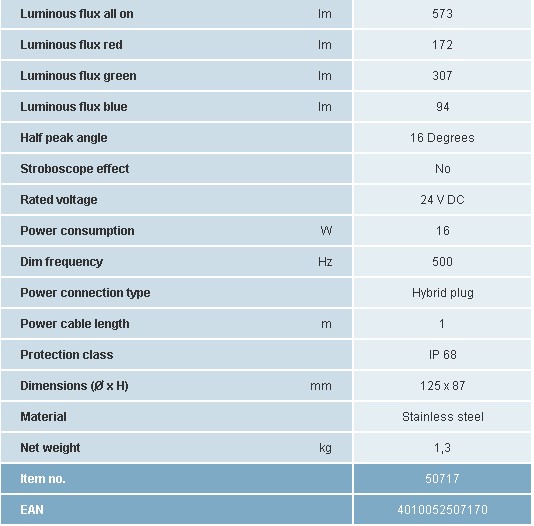 | | | |
|---|---|---|
| Luminous flux all on | lm | 573 |
| Luminous flux red | lm | 172 |
| Luminous flux green | lm | 307 |
| Luminous flux blue | lm | 94 |
| Half peak angle | | 16 Degrees |
| Stroboscope effect | | No |
| Rated voltage | | 24 V DC |
| Power consumption | W | 16 |
| Dim frequency | Hz | 500 |
| Power connection type | | Hybrid plug |
| Power cable length | m | 1 |
| Protection class | | IP 68 |
| Dimensions (Ø x H) | mm | 125 x 87 |
| Material | | Stainless steel |
| Net weight | kg | 1,3 |
| Item no. | | 50717 |
| EAN | | 4010052507170 |